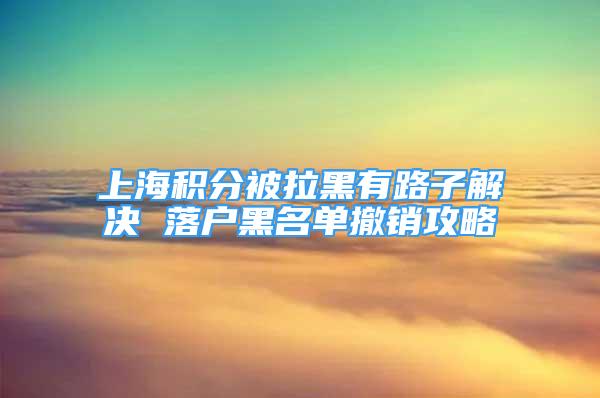 上海积分被拉黑有路子解决 落户黑名单撤销攻略